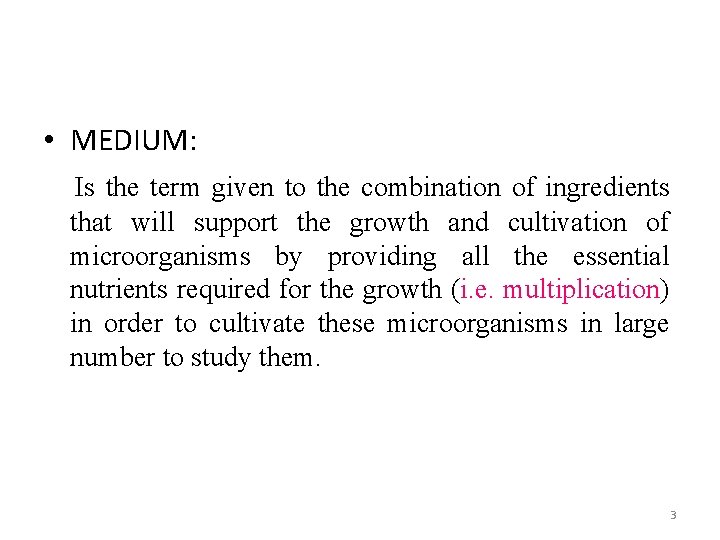 • MEDIUM:

Is the term given to the combination of ingredients that will support the growth and cultivation of microorganisms by providing all the essential nutrients required for the growth (i.e. multiplication) in order to cultivate these microorganisms in large number to study them.

3